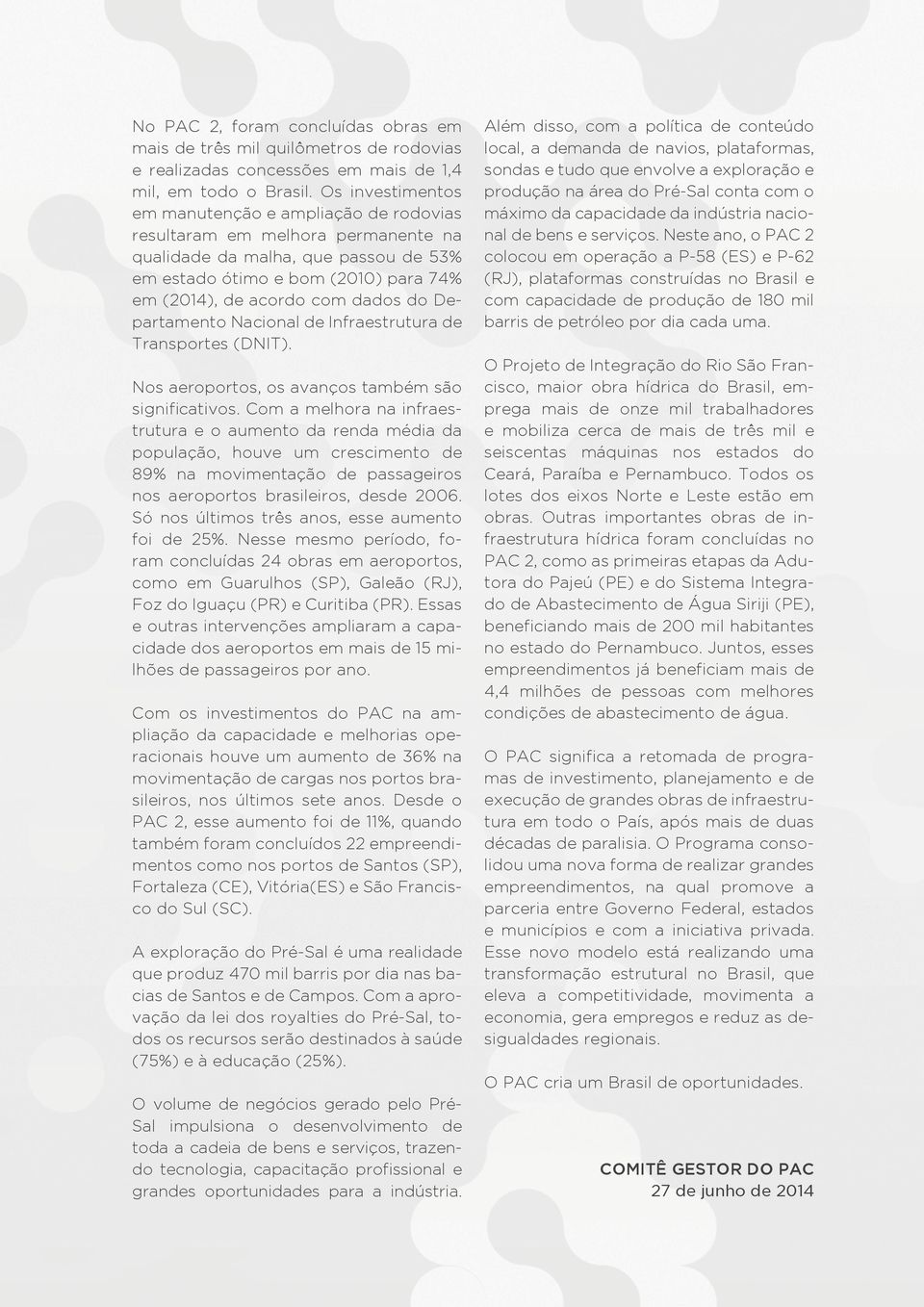 No PAC 2, foram concluídas obras em mais de três mil quilômetros de rodovias e realizadas concessões em mais de 1,4 mil, em todo o Brasil. Os investimentos em manutenção e ampliação de rodovias resultaram em melhora permanente na qualidade da malha, que passou de 53% em estado ótimo e bom (2010) para 74% em (2014), de acordo com dados do Departamento Nacional de Infraestrutura de Transportes (DNIT).

Nos aeroportos, os avanços também são significativos. Com a melhora na infraestrutura e o aumento da renda média da população, houve um crescimento de 89% na movimentação de passageiros nos aeroportos brasileiros, desde 2006. Só nos últimos três anos, esse aumento foi de 25%. Nesse mesmo período, foram concluídas 24 obras em aeroportos, como em Guarulhos (SP), Galeão (RJ), Foz do Iguaçu (PR) e Curitiba (PR). Essas e outras intervenções ampliaram a capacidade dos aeroportos em mais de 15 milhões de passageiros por ano.

Com os investimentos do PAC na ampliação da capacidade e melhorias operacionais houve um aumento de 36% na movimentação de cargas nos portos brasileiros, nos últimos sete anos. Desde o PAC 2, esse aumento foi de 11%, quando também foram concluídos 22 empreendimentos como nos portos de Santos (SP), Fortaleza (CE), Vitória(ES) e São Francisco do Sul (SC).

A exploração do Pré-Sal é uma realidade que produz 470 mil barris por dia nas bacias de Santos e de Campos. Com a aprovação da lei dos royalties do Pré-Sal, todos os recursos serão destinados à saúde (75%) e à educação (25%).

O volume de negócios gerado pelo Pré-Sal impulsiona o desenvolvimento de toda a cadeia de bens e serviços, trazendo tecnologia, capacitação profissional e grandes oportunidades para a indústria.

Além disso, com a política de conteúdo local, a demanda de navios, plataformas, sondas e tudo que envolve a exploração e produção na área do Pré-Sal conta com o máximo da capacidade da indústria nacional de bens e serviços. Neste ano, o PAC 2 colocou em operação a P-58 (ES) e P-62 (RJ), plataformas construídas no Brasil e com capacidade de produção de 180 mil barris de petróleo por dia cada uma.

O Projeto de Integração do Rio São Francisco, maior obra hídrica do Brasil, emprega mais de onze mil trabalhadores e mobiliza cerca de mais de três mil e seiscentas máquinas nos estados do Ceará, Paraíba e Pernambuco. Todos os lotes dos eixos Norte e Leste estão em obras. Outras importantes obras de infraestrutura hídrica foram concluídas no PAC 2, como as primeiras etapas da Adutora do Pajeú (PE) e do Sistema Integrado de Abastecimento de Água Siriji (PE), beneficiando mais de 200 mil habitantes no estado do Pernambuco. Juntos, esses empreendimentos já beneficiam mais de 4,4 milhões de pessoas com melhores condições de abastecimento de água.

O PAC significa a retomada de programas de investimento, planejamento e de execução de grandes obras de infraestrutura em todo o País, após mais de duas décadas de paralisia. O Programa consolidou uma nova forma de realizar grandes empreendimentos, na qual promove a parceria entre Governo Federal, estados e municípios e com a iniciativa privada. Esse novo modelo está realizando uma transformação estrutural no Brasil, que eleva a competitividade, movimenta a economia, gera empregos e reduz as desigualdades regionais.

O PAC cria um Brasil de oportunidades.

COMITÊ GESTOR DO PAC
27 de junho de 2014